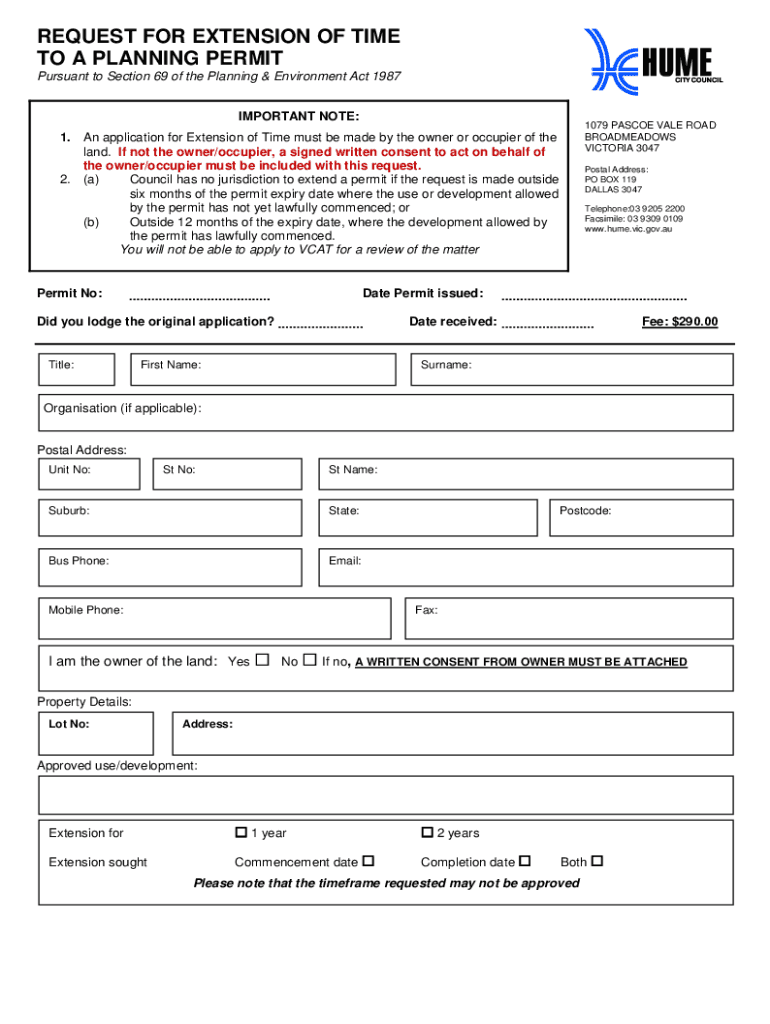 REQUEST FOR EXTENSION OF TIME TO A PLANNING PERMIT

Pursuant to Section 69 of the Planning & Environment Act 1987

HUME CITY COUNCIL

IMPORTANT NOTE:

1. An application for Extension of Time must be made by the owner or occupier of the land. If not the owner/occupier, a signed written consent to act on behalf of the owner/occupier must be included with this request.
2. (a) Council has no jurisdiction to extend a permit if the request is made outside six months of the permit expiry date where the use or development allowed by the permit has not yet lawfully commenced; or
(b) Outside 12 months of the expiry date, where the development allowed by the permit has lawfully commenced.
You will not be able to apply to VCAT for a review of the matter

1079 PASCOE VALE ROAD
BROADMEADOWS
VICTORIA 3047

Postal Address:
PO BOX 119
DALLAS 3047

Telephone:03 9205 2200
Facsimile: 03 9309 0109
www.hume.vic.gov.au

Permit No: ......................................

Date Permit issued: ..................................................

Did you lodge the original application? .......................

Date received: .........................

Fee: $290.00

Title:

First Name:

Surname:

Organisation (if applicable):

Postal Address:

Unit No:

St No:

St Name:

Suburb:

State:

Postcode:

Bus Phone:

Email:

Mobile Phone:

Fax:

I am the owner of the land: Yes ☐ No ☐ If no, A WRITTEN CONSENT FROM OWNER MUST BE ATTACHED

Property Details:

Lot No:

Address:

Approved use/development:

Extension for ☐ 1 year ☐ 2 years

Extension sought Commencement date ☐ Completion date ☐ Both ☐

Please note that the timeframe requested may not be approved